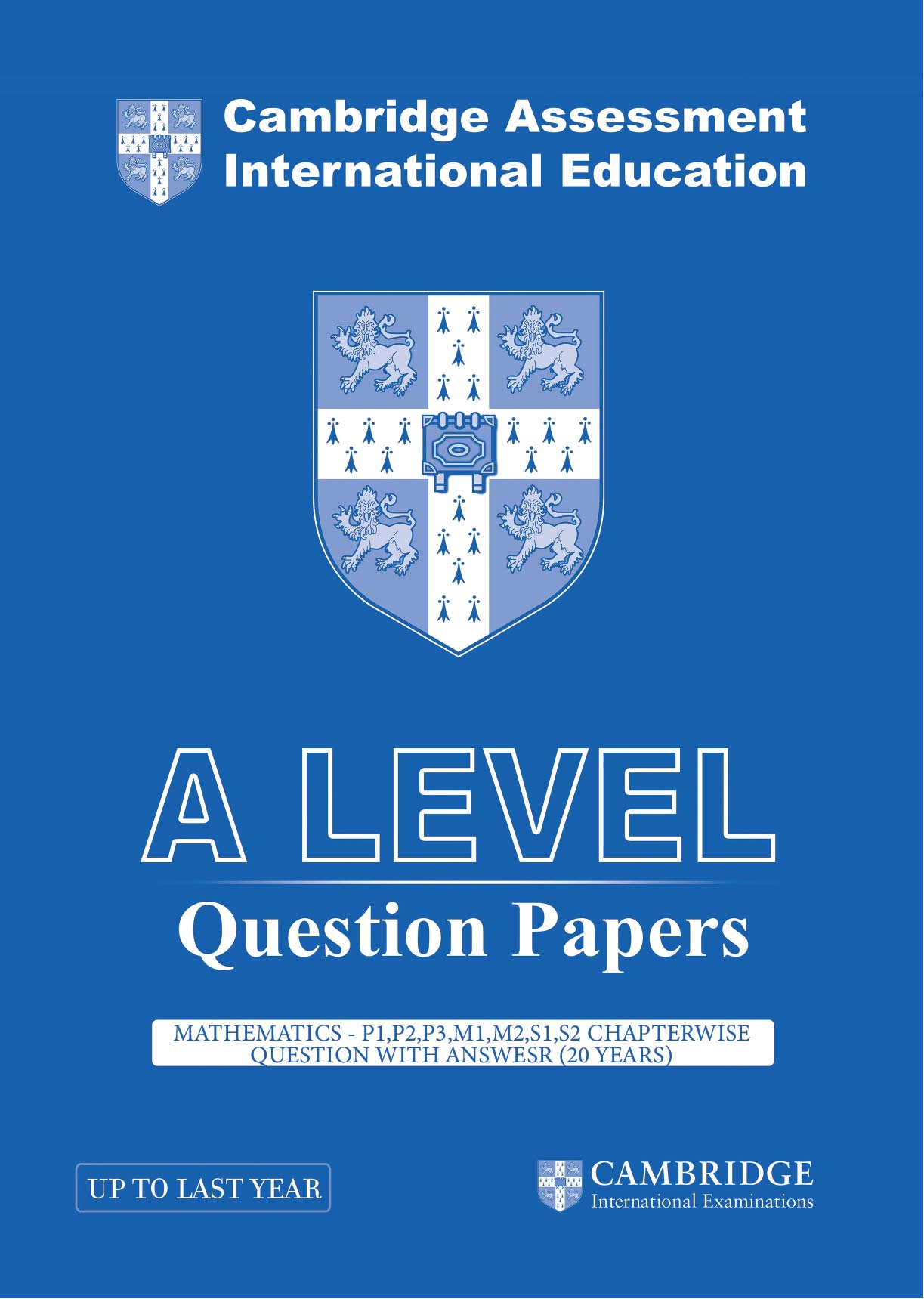 Cambridge Assessment International Education

A LEVEL

Question Papers

MATHEMATICS - P1,P2,P3,M1,M2,S1,S2 CHAPTERWISE QUESTION WITH ANSWESR (20 YEARS)

UP TO LAST YEAR

CAMBRIDGE
International Examinations